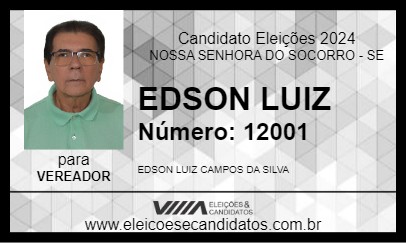 Candidato Eleições 2024
NOSSA SENHORA DO SOCORRO - SE

EDSON LUIZ
Número: 12001

para
VEREADOR

EDSON LUIZ CAMPOS DA SILVA

ELEIÇÕES & CANDIDATOS

www.eleicoesecandidatos.com.br